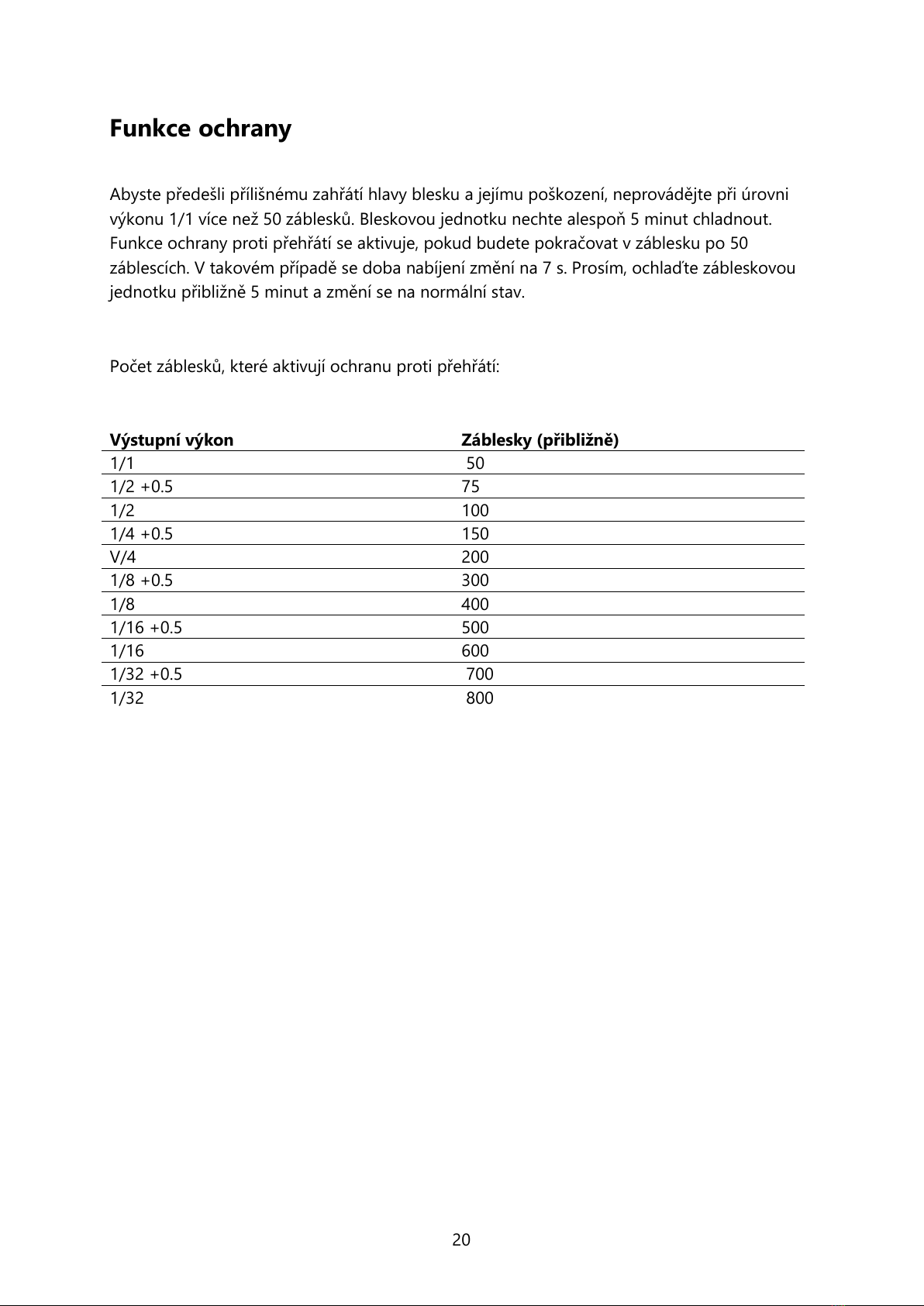 Funkce ochrany

Abyste předešli přílišnému zahřátí hlavy blesku a jejímu poškození, neprovádějte při úrovni výkonu 1/1 více než 50 záblesků. Bleskovou jednotku nechte alespoň 5 minut chladnout. Funkce ochrany proti přehřátí se aktivuje, pokud budete pokračovat v záblesku po 50 záblescích. V takovém případě se doba nabíjení změní na 7 s. Prosím, ochlaďte zábleskovou jednotku přibližně 5 minut a změní se na normální stav.

Počet záblesků, které aktivují ochranu proti přehřátí:

| Výstupní výkon | Záblesky (přibližně) |
|---|---|
| 1/1 | 50 |
| 1/2 +0.5 | 75 |
| 1/2 | 100 |
| 1/4 +0.5 | 150 |
| V/4 | 200 |
| 1/8 +0.5 | 300 |
| 1/8 | 400 |
| 1/16 +0.5 | 500 |
| 1/16 | 600 |
| 1/32 +0.5 | 700 |
| 1/32 | 800 |

20